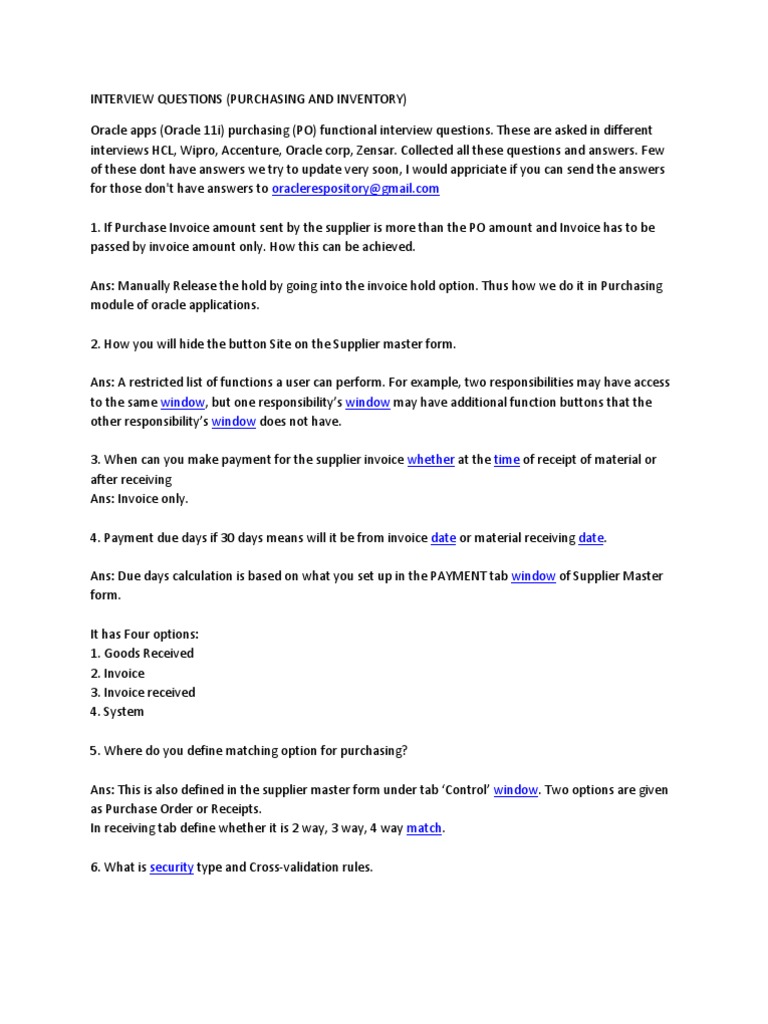 INTERVIEW QUESTIONS (PURCHASING AND INVENTORY)

Oracle apps (Oracle 11i) purchasing (PO) functional interview questions. These are asked in different interviews HCL, Wipro, Accenture, Oracle corp, Zensar. Collected all these questions and answers. Few of these dont have answers we try to update very soon, I would appriciate if you can send the answers for those don't have answers to oraclerespository@gmail.com

1. If Purchase Invoice amount sent by the supplier is more than the PO amount and Invoice has to be passed by invoice amount only. How this can be achieved.

Ans: Manually Release the hold by going into the invoice hold option. Thus how we do it in Purchasing module of oracle applications.

2. How you will hide the button Site on the Supplier master form.

Ans: A restricted list of functions a user can perform. For example, two responsibilities may have access to the same window, but one responsibility's window may have additional function buttons that the other responsibility's window does not have.

3. When can you make payment for the supplier invoice whether at the time of receipt of material or after receiving
Ans: Invoice only.

4. Payment due days if 30 days means will it be from invoice date or material receiving date.

Ans: Due days calculation is based on what you set up in the PAYMENT tab window of Supplier Master form.

It has Four options:
1. Goods Received
2. Invoice
3. Invoice received
4. System

5. Where do you define matching option for purchasing?

Ans: This is also defined in the supplier master form under tab 'Control' window. Two options are given as Purchase Order or Receipts.
In receiving tab define whether it is 2 way, 3 way, 4 way match.

6. What is security type and Cross-validation rules.